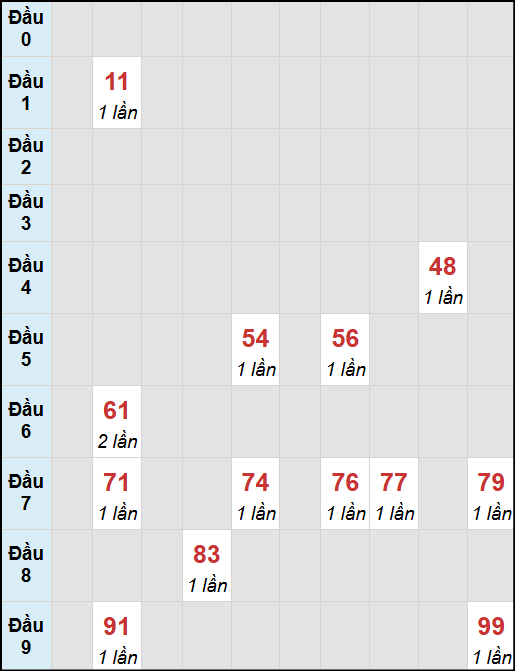 | | | | | | | | | | | |
|---|---|---|---|---|---|---|---|---|---|---|
| Đầu 0 | | | | | | | | | | |
| Đầu 1 | | 11 1 lần | | | | | | | | |
| Đầu 2 | | | | | | | | | | |
| Đầu 3 | | | | | | | | | | |
| Đầu 4 | | | | | | | | | 48 1 lần | |
| Đầu 5 | | | | | 54 1 lần | | 56 1 lần | | | |
| Đầu 6 | | 61 2 lần | | | | | | | | |
| Đầu 7 | | 71 1 lần | | | 74 1 lần | | 76 1 lần | 77 1 lần | | 79 1 lần |
| Đầu 8 | | | | 83 1 lần | | | | | | |
| Đầu 9 | | 91 1 lần | | | | | | | | 99 1 lần |